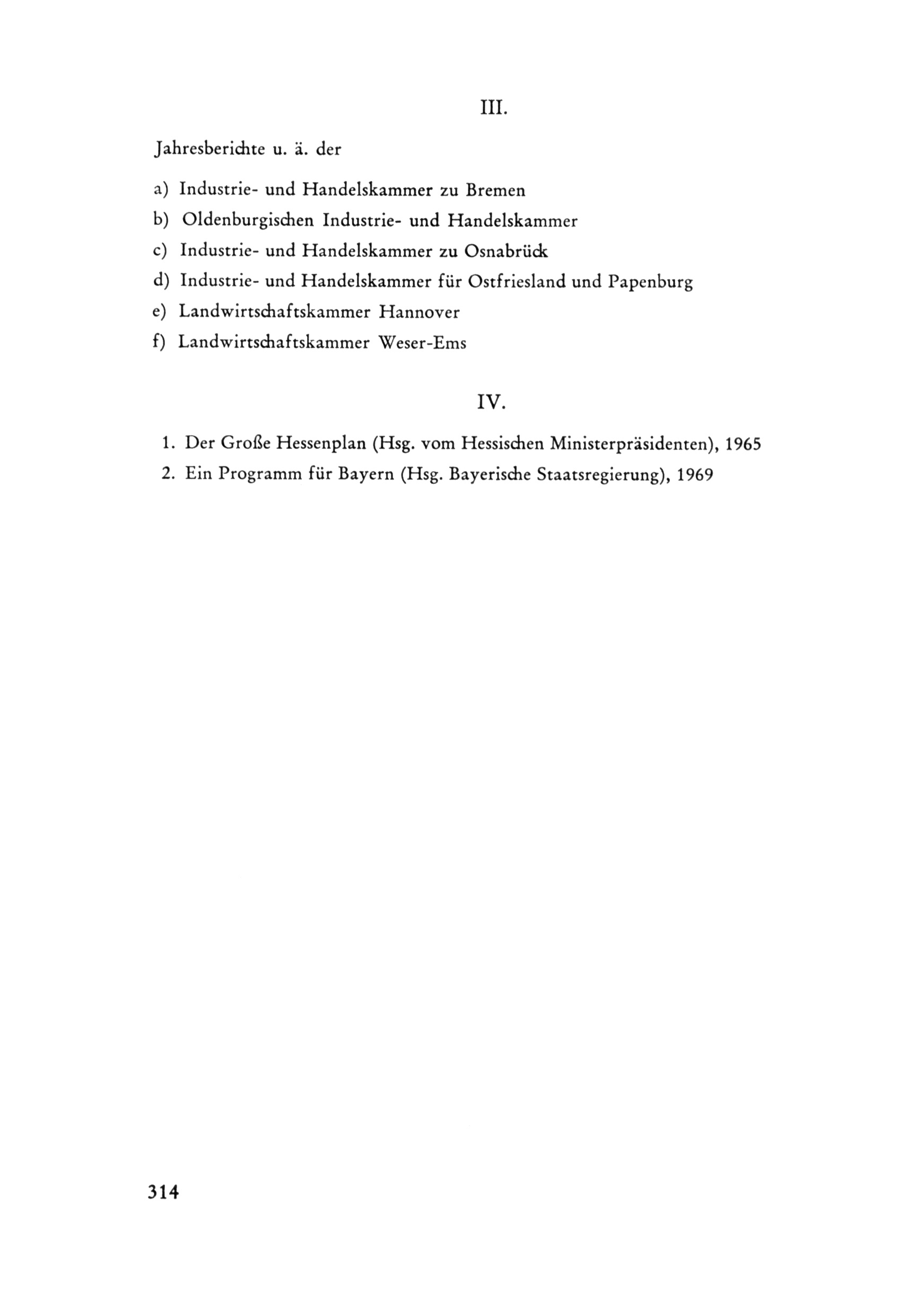 III.

Jahresberichte u. ä. der

a) Industrie- und Handelskammer zu Bremen

b) Oldenburgischen Industrie- und Handelskammer

c) Industrie- und Handelskammer zu Osnabrück

d) Industrie- und Handelskammer für Ostfriesland und Papenburg

e) Landwirtschaftskammer Hannover

f) Landwirtschaftskammer Weser-Ems

IV.

1. Der Große Hessenplan (Hsg. vom Hessischen Ministerpräsidenten), 1965

2. Ein Programm für Bayern (Hsg. Bayerische Staatsregierung), 1969

314